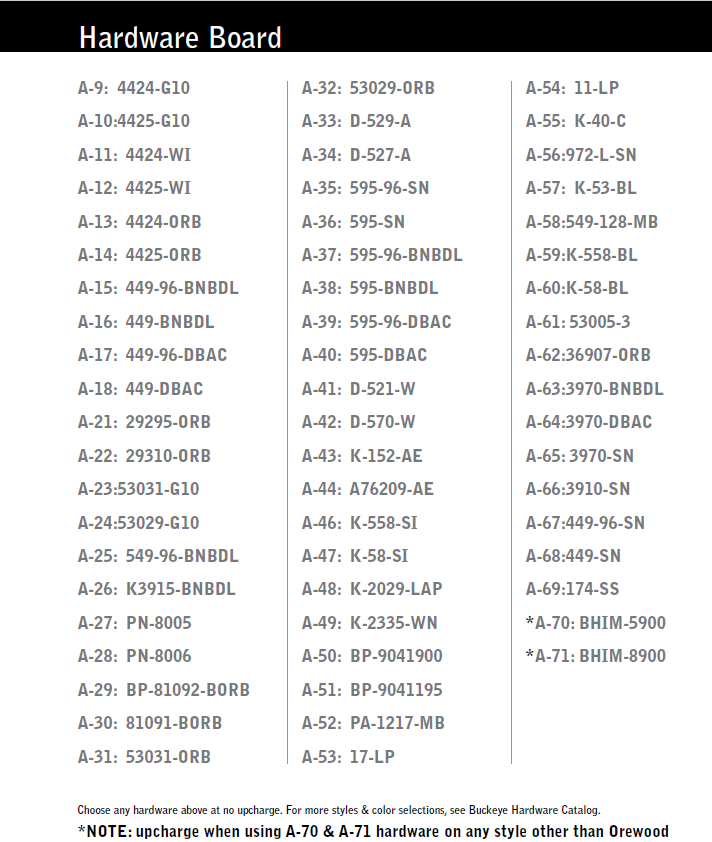 Hardware Board

A-9: 4424-G10
A-10:4425-G10
A-11: 4424-WI
A-12: 4425-WI
A-13: 4424-ORB
A-14: 4425-ORB
A-15: 449-96-BNBDL
A-16: 449-BNBDL
A-17: 449-96-DBAC
A-18: 449-DBAC
A-21: 29295-ORB
A-22: 29310-ORB
A-23:53031-G10
A-24:53029-G10
A-25: 549-96-BNBDL
A-26: K3915-BNBDL
A-27: PN-8005
A-28: PN-8006
A-29: BP-81092-BORB
A-30: 81091-BORB
A-31: 53031-ORB

A-32: 53029-ORB
A-33: D-529-A
A-34: D-527-A
A-35: 595-96-SN
A-36: 595-SN
A-37: 595-96-BNBDL
A-38: 595-BNBDL
A-39: 595-96-DBAC
A-40: 595-DBAC
A-41: D-521-W
A-42: D-570-W
A-43: K-152-AE
A-44: A76209-AE
A-46: K-558-SI
A-47: K-58-SI
A-48: K-2029-LAP
A-49: K-2335-WN
A-50: BP-9041900
A-51: BP-9041195
A-52: PA-1217-MB
A-53: 17-LP

A-54: 11-LP
A-55: K-40-C
A-56:972-L-SN
A-57: K-53-BL
A-58:549-128-MB
A-59:K-558-BL
A-60:K-58-BL
A-61: 53005-3
A-62:36907-ORB
A-63:3970-BNBDL
A-64:3970-DBAC
A-65: 3970-SN
A-66:3910-SN
A-67:449-96-SN
A-68:449-SN
A-69:174-SS
*A-70: BHIM-5900
*A-71: BHIM-8900

Choose any hardware above at no upcharge. For more styles & color selections, see Buckeye Hardware Catalog.
*NOTE: upcharge when using A-70 & A-71 hardware on any style other than Orewood